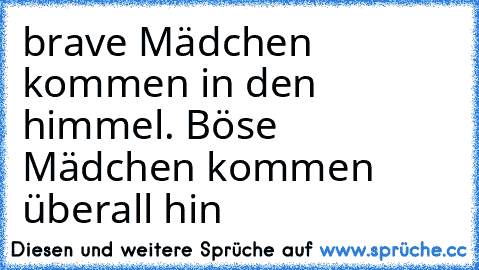 brave Mädchen kommen in den himmel. Böse Mädchen kommen überall hin

Diesen und weitere Sprüche auf www.sprüche.cc